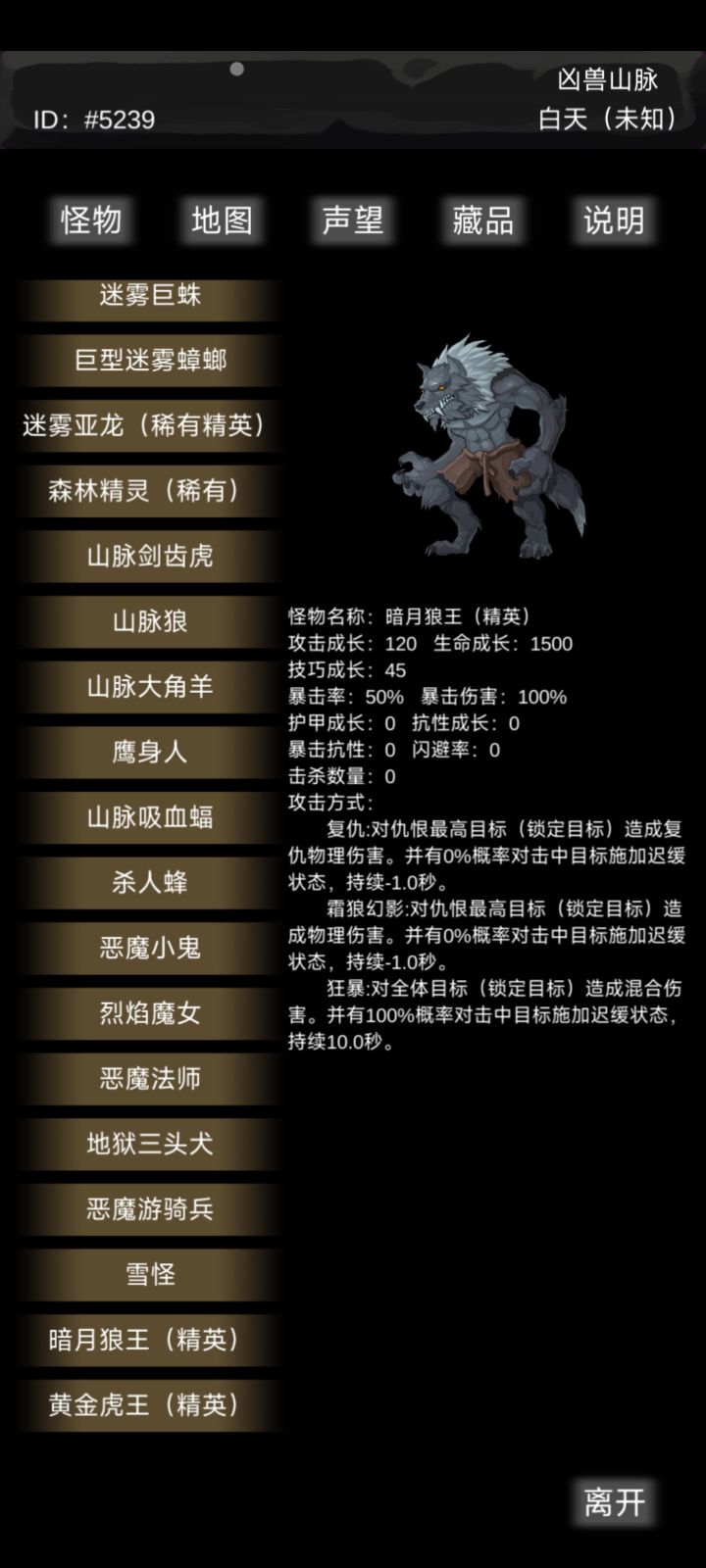 凶兽山脉
ID：#5239
白天（未知）

怪物 地图 声望 藏品 说明

迷雾巨蛛
巨型迷雾蟑螂
迷雾亚龙（稀有精英）
森林精灵（稀有）
山脉剑齿虎
山脉狼
山脉大角羊
鹰身人
山脉吸血蝠
杀人蜂
恶魔小鬼
烈焰魔女
恶魔法师
地狱三头犬
恶魔游骑兵
雪怪
暗月狼王（精英）
黄金虎王（精英）

怪物名称：暗月狼王（精英）
攻击成长：120 生命成长：1500
技巧成长：45
暴击率：50% 暴击伤害：100%
护甲成长：0 抗性成长：0
暴击抗性：0 闪避率：0
击杀数量：0
攻击方式：
复仇:对仇恨最高目标（锁定目标）造成复仇物理伤害。并有0%概率对击中目标施加迟缓状态，持续-1.0秒。
霜狼幻影:对仇恨最高目标（锁定目标）造成物理伤害。并有0%概率对击中目标施加迟缓状态，持续-1.0秒。
狂暴:对全体目标（锁定目标）造成混合伤害。并有100%概率对击中目标施加迟缓状态，持续10.0秒。

离开